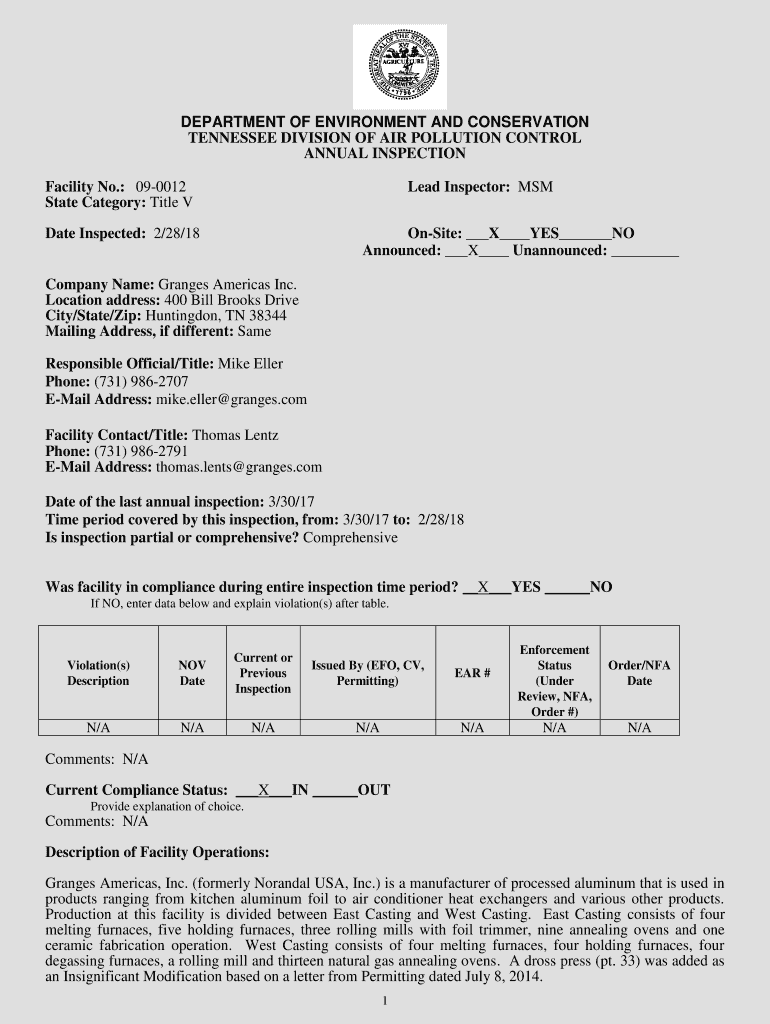 AGRICULTURE

DEPARTMENT OF ENVIRONMENT AND CONSERVATION
TENNESSEE DIVISION OF AIR POLLUTION CONTROL
ANNUAL INSPECTION

Facility No.: 09-0012
State Category: Title V

Lead Inspector: MSM

Date Inspected: 2/28/18

On-Site: ___X____YES_______NO
Announced: ___X____ Unannounced: _________

Company Name: Granges Americas Inc.
Location address: 400 Bill Brooks Drive
City/State/Zip: Huntingdon, TN 38344
Mailing Address, if different: Same

Responsible Official/Title: Mike Eller
Phone: (731) 986-2707
E-Mail Address: mike.eller@granges.com

Facility Contact/Title: Thomas Lentz
Phone: (731) 986-2791
E-Mail Address: thomas.lents@granges.com

Date of the last annual inspection: 3/30/17
Time period covered by this inspection, from: 3/30/17 to: 2/28/18
Is inspection partial or comprehensive? Comprehensive

Was facility in compliance during entire inspection time period? __X___YES ______NO
If NO, enter data below and explain violation(s) after table.

| Violation(s) Description | NOV Date | Current or Previous Inspection | Issued By (EFO, CV, Permitting) | EAR # | Enforcement Status (Under Review, NFA, Order #) | Order/NFA Date |
|---|---|---|---|---|---|---|
| N/A | N/A | N/A | N/A | N/A | N/A | N/A |

Comments: N/A

Current Compliance Status: ___X___IN ______OUT
Provide explanation of choice.
Comments: N/A

Description of Facility Operations:

Granges Americas, Inc. (formerly Norandal USA, Inc.) is a manufacturer of processed aluminum that is used in products ranging from kitchen aluminum foil to air conditioner heat exchangers and various other products. Production at this facility is divided between East Casting and West Casting. East Casting consists of four melting furnaces, five holding furnaces, three rolling mills with foil trimmer, nine annealing ovens and one ceramic fabrication operation. West Casting consists of four melting furnaces, four holding furnaces, four degassing furnaces, a rolling mill and thirteen natural gas annealing ovens. A dross press (pt. 33) was added as an Insignificant Modification based on a letter from Permitting dated July 8, 2014.

1